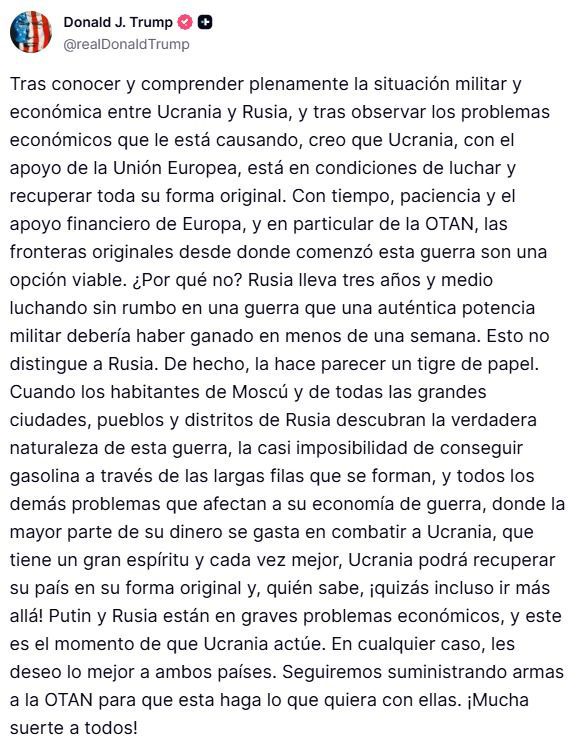 Donald J. Trump
@realDonaldTrump

Tras conocer y comprender plenamente la situación militar y económica entre Ucrania y Rusia, y tras observar los problemas económicos que le está causando, creo que Ucrania, con el apoyo de la Unión Europea, está en condiciones de luchar y recuperar toda su forma original. Con tiempo, paciencia y el apoyo financiero de Europa, y en particular de la OTAN, las fronteras originales desde donde comenzó esta guerra son una opción viable. ¿Por qué no? Rusia lleva tres años y medio luchando sin rumbo en una guerra que una auténtica potencia militar debería haber ganado en menos de una semana. Esto no distingue a Rusia. De hecho, la hace parecer un tigre de papel. Cuando los habitantes de Moscú y de todas las grandes ciudades, pueblos y distritos de Rusia descubran la verdadera naturaleza de esta guerra, la casi imposibilidad de conseguir gasolina a través de las largas filas que se forman, y todos los demás problemas que afectan a su economía de guerra, donde la mayor parte de su dinero se gasta en combatir a Ucrania, que tiene un gran espíritu y cada vez mejor, Ucrania podrá recuperar su país en su forma original y, quién sabe, ¡quizás incluso ir más allá! Putin y Rusia están en graves problemas económicos, y este es el momento de que Ucrania actúe. En cualquier caso, les deseo lo mejor a ambos países. Seguiremos suministrando armas a la OTAN para que esta haga lo que quiera con ellas. ¡Mucha suerte a todos!